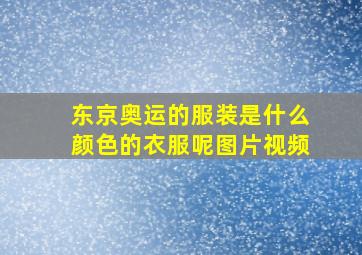 东京奥运的服装是什么颜色的衣服呢图片视频